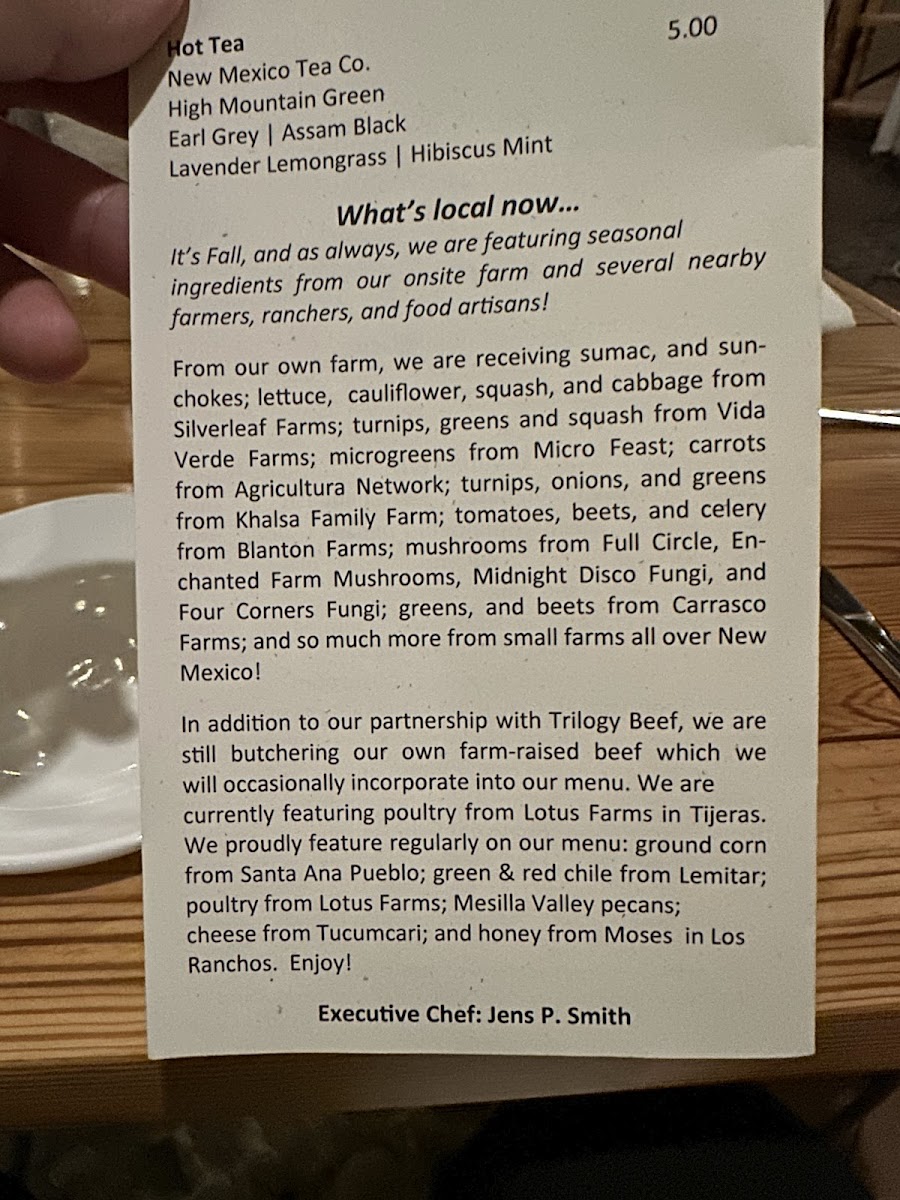 Hot Tea 5.00
New Mexico Tea Co.
High Mountain Green
Earl Grey | Assam Black
Lavender Lemongrass | Hibiscus Mint

What's local now...
It's Fall, and as always, we are featuring seasonal ingredients from our onsite farm and several nearby farmers, ranchers, and food artisans!

From our own farm, we are receiving sumac, and sunchokes; lettuce, cauliflower, squash, and cabbage from Silverleaf Farms; turnips, greens and squash from Vida Verde Farms; microgreens from Micro Feast; carrots from Agricultura Network; turnips, onions, and greens from Khalsa Family Farm; tomatoes, beets, and celery from Blanton Farms; mushrooms from Full Circle, Enchanted Farm Mushrooms, Midnight Disco Fungi, and Four Corners Fungi; greens, and beets from Carrasco Farms; and so much more from small farms all over New Mexico!

In addition to our partnership with Trilogy Beef, we are still butchering our own farm-raised beef which we will occasionally incorporate into our menu. We are currently featuring poultry from Lotus Farms in Tijeras. We proudly feature regularly on our menu: ground corn from Santa Ana Pueblo; green & red chile from Lemitar; poultry from Lotus Farms; Mesilla Valley pecans; cheese from Tucumcari; and honey from Moses in Los Ranchos. Enjoy!

Executive Chef: Jens P. Smith